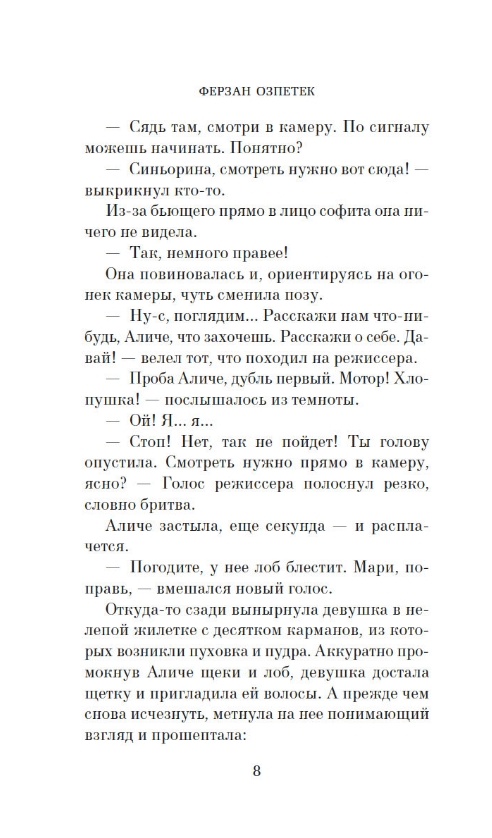 ФЕРЗАН ОЗПЕТЕК

— Сядь там, смотри в камеру. По сигналу можешь начинать. Понятно?

— Синьорина, смотреть нужно вот сюда! — выкрикнул кто-то.

Из-за бьющего прямо в лицо софита она ничего не видела.

— Так, немного правее!

Она повиновалась и, ориентируясь на огонек камеры, чуть сменила позу.

— Ну-с, поглядим... Расскажи нам что-нибудь, Аличе, что захочешь. Расскажи о себе. Давай! — велел тот, что походил на режиссера.

— Проба Аличе, дубль первый. Мотор! Хлопушка! — послышалось из темноты.

— Ой! Я... я...

— Стоп! Нет, так не пойдет! Ты голову опустила. Смотреть нужно прямо в камеру, ясно? — Голос режиссера полоснул резко, словно бритва.

Аличе застыла, еще секунда — и расплачется.

— Погодите, у нее лоб блестит. Мари, поправь, — вмешался новый голос.

Откуда-то сзади вынырнула девушка в нелепой жилетке с десятком карманов, из которых возникли пуховка и пудра. Аккуратно промокнув Аличе щеки и лоб, девушка достала щетку и пригладила ей волосы. А прежде чем снова исчезнуть, метнула на нее понимающий взгляд и прошептала:

8